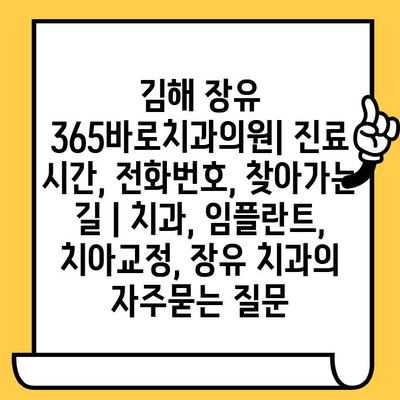 김해 장유 365바로치과의원| 진료 시간, 전화번호, 찾아가는 길 | 치과, 임플란트, 치아교정, 장유 치과의 자주묻는 질문